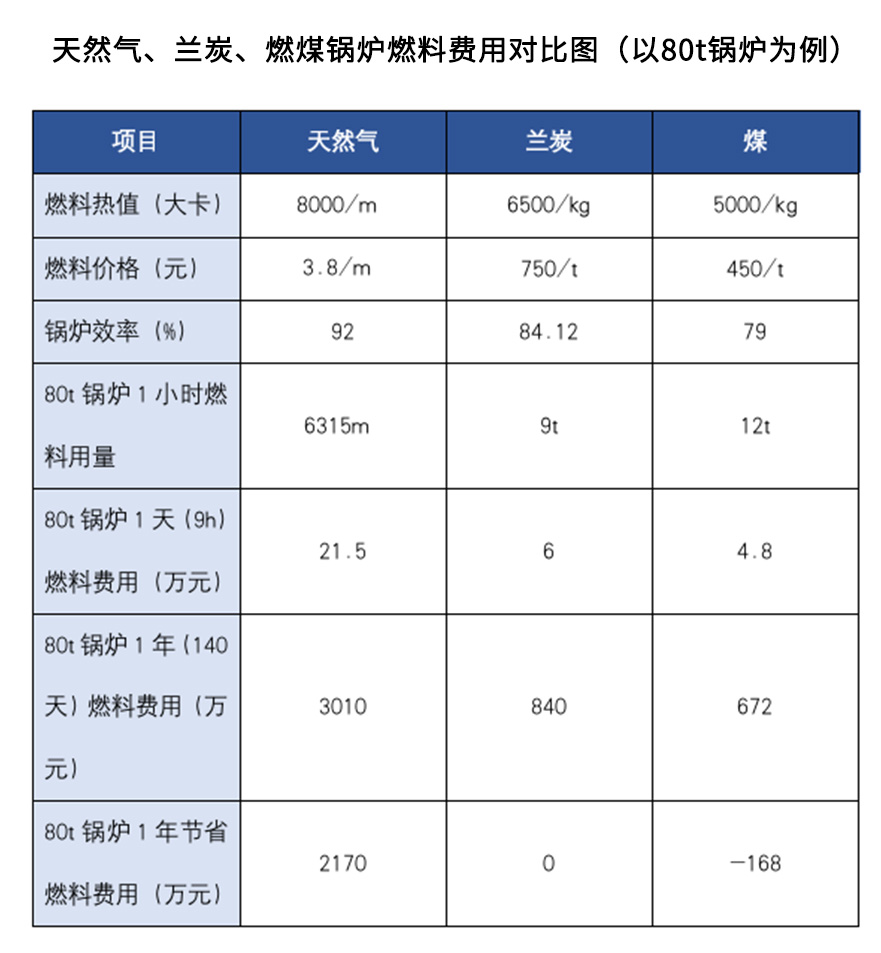 天然气、兰炭、燃煤锅炉燃料费用对比图（以80t锅炉为例）

| 项目 | 天然气 | 兰炭 | 煤 |
|---|---|---|---|
| 燃料热值（大卡） | 8000/m | 6500/kg | 5000/kg |
| 燃料价格（元） | 3.8/m | 750/t | 450/t |
| 锅炉效率（%） | 92 | 84.12 | 79 |
| 80t 锅炉 1 小时燃料用量 | 6315m | 9t | 12t |
| 80t 锅炉 1 天（9h）燃料费用（万元） | 21.5 | 6 | 4.8 |
| 80t 锅炉 1 年（140天）燃料费用（万元） | 3010 | 840 | 672 |
| 80t 锅炉 1 年节省燃料费用（万元） | 2170 | 0 | -168 |